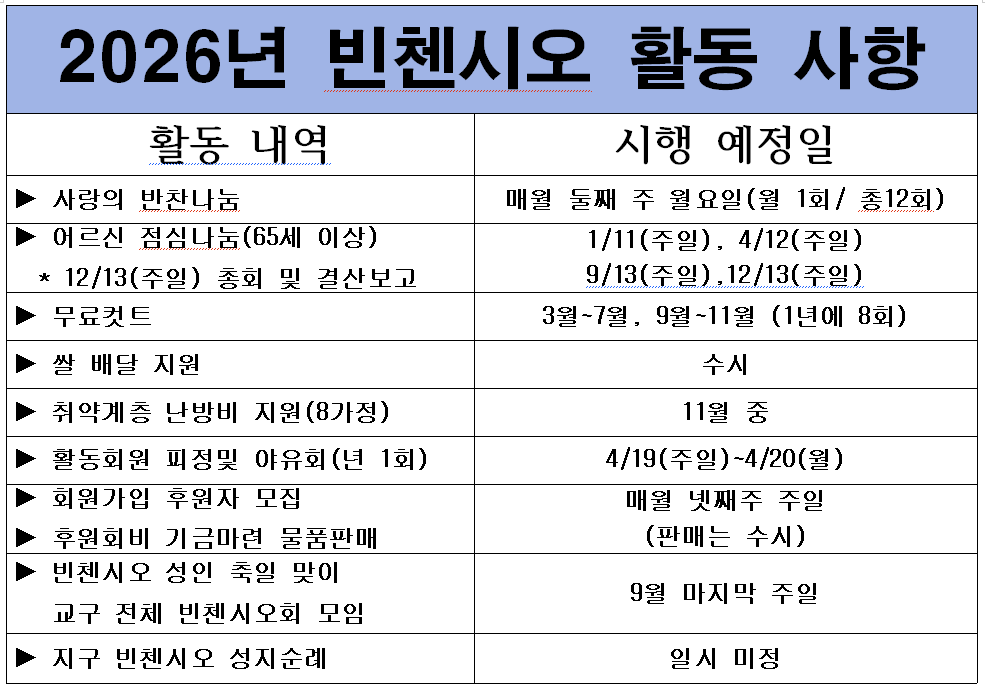 2026년 빈첸시오 활동 사항

| 활동 내역 | 시행 예정일 |
|---|---|
| ▶ 사랑의 반찬나눔 | 매월 둘째 주 월요일(월 1회/ 총12회) |
| ▶ 어르신 점심나눔(65세 이상) * 12/13(주일) 총회 및 결산보고 | 1/11(주일), 4/12(주일) 9/13(주일),12/13(주일) |
| ▶ 무료컷트 | 3월~7월, 9월~11월 (1년에 8회) |
| ▶ 쌀 배달 지원 | 수시 |
| ▶ 취약계층 난방비 지원(8가정) | 11월 중 |
| ▶ 활동회원 피정및 야유회(년 1회) | 4/19(주일)~4/20(월) |
| ▶ 회원가입 후원자 모집 ▶ 후원회비 기금마련 물품판매 | 매월 넷째주 주일 (판매는 수시) |
| ▶ 빈첸시오 성인 축일 맞이 교구 전체 빈첸시오회 모임 | 9월 마지막 주일 |
| ▶ 지구 빈첸시오 성지순례 | 일시 미정 |